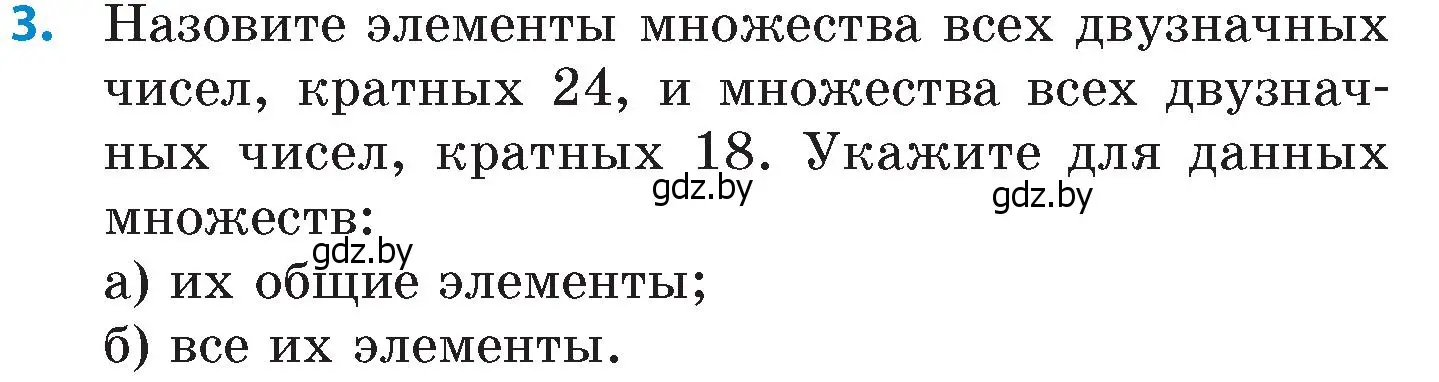 3. Назовите элементы множества всех двузначных чисел, кратных 24, и множества всех двузначных чисел, кратных 18. Укажите для данных множеств:

gdz.by gdz.by gdz.by

а) их общие элементы;
б) все их элементы.